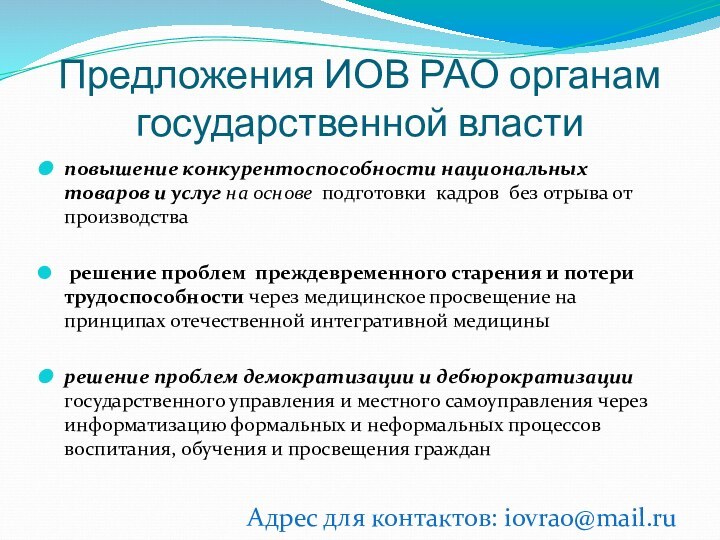 Предложения ИОВ РАО органам государственной власти

повышение конкурентоспособности национальных товаров и услуг на основе подготовки кадров без отрыва от производства

решение проблем преждевременного старения и потери трудоспособности через медицинское просвещение на принципах отечественной интегративной медицины

решение проблем демократизации и дебюрократизации государственного управления и местного самоуправления через информатизацию формальных и неформальных процессов воспитания, обучения и просвещения граждан

Адрес для контактов: iovrao@mail.ru